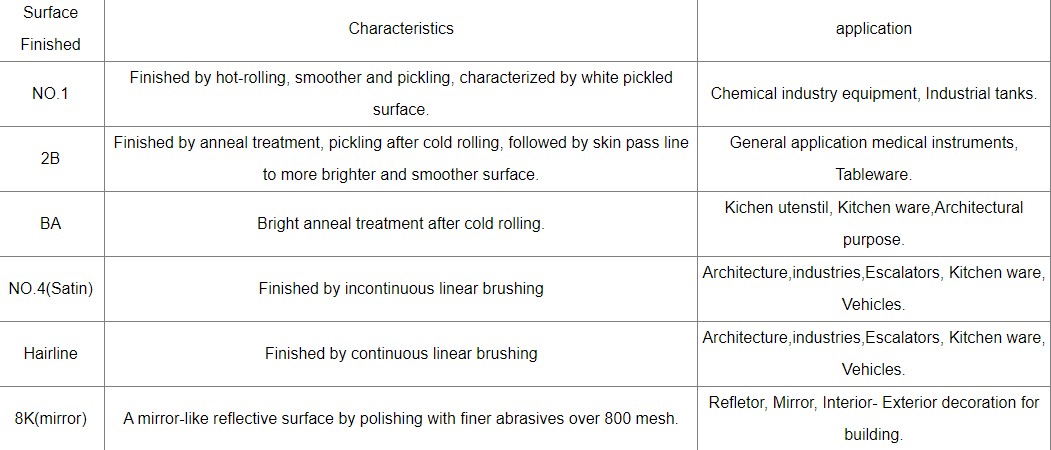 | Surface Finished | Characteristics | application |
|---|---|---|
| NO.1 | Finished by hot-rolling, smoother and pickling, characterized by white pickled surface. | Chemical industry equipment, Industrial tanks. |
| 2B | Finished by anneal treatment, pickling after cold rolling, followed by skin pass line to more brighter and smoother surface. | General application medical instruments, Tableware. |
| BA | Bright anneal treatment after cold rolling. | Kichen utenstil, Kitchen ware,Architectural purpose. |
| NO.4(Satin) | Finished by incontinuous linear brushing | Architecture,industries,Escalators, Kitchen ware, Vehicles. |
| Hairline | Finished by continuous linear brushing | Architecture,industries,Escalators, Kitchen ware, Vehicles. |
| 8K(mirror) | A mirror-like reflective surface by polishing with finer abrasives over 800 mesh. | Refletor, Mirror, Interior- Exterior decoration for building. |